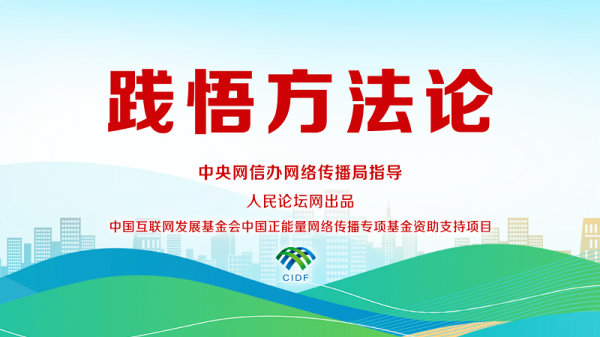 践悟方法论

中央网信办网络传播局指导

人民论坛网出品

中国互联网发展基金会中国正能量网络传播专项基金资助支持项目

CIDF